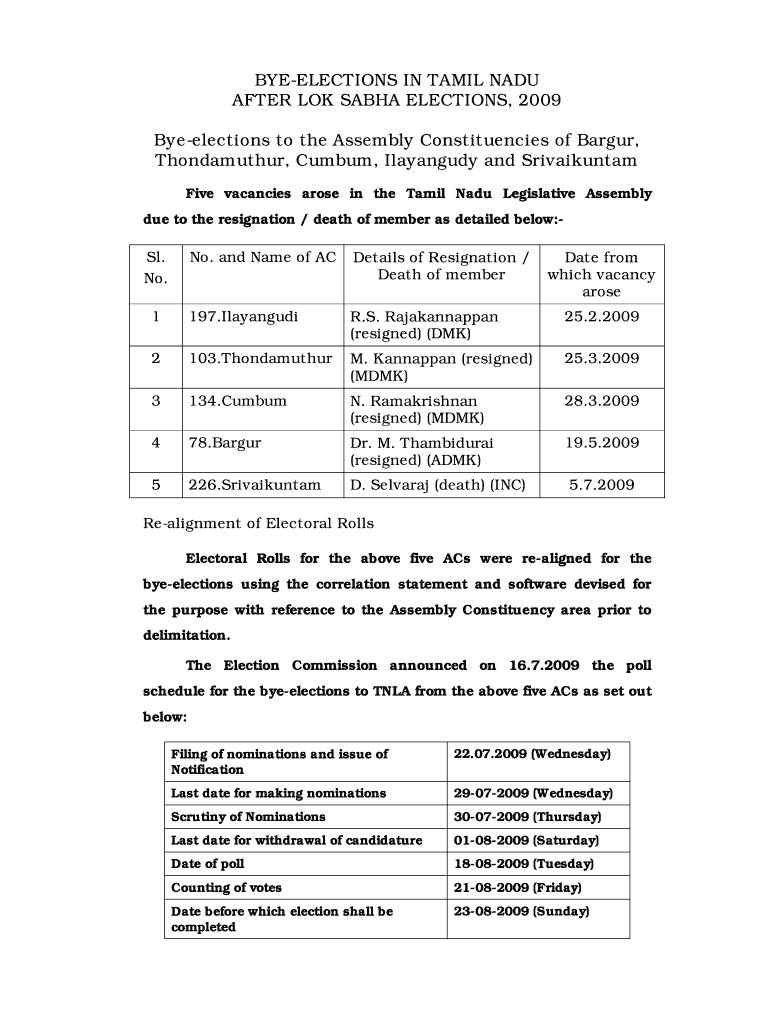 BYE-ELECTIONS IN TAMIL NADU
AFTER LOK SABHA ELECTIONS, 2009

Bye-elections to the Assembly Constituencies of Bargur, Thondamuthur, Cumbum, Ilayangudy and Srivaikuntam

Five vacancies arose in the Tamil Nadu Legislative Assembly due to the resignation / death of member as detailed below:-

| Sl. No. | No. and Name of AC | Details of Resignation / Death of member | Date from which vacancy arose |
|---|---|---|---|
| 1 | 197.Ilayangudi | R.S. Rajakannappan (resigned) (DMK) | 25.2.2009 |
| 2 | 103.Thondamuthur | M. Kannappan (resigned) (MDMK) | 25.3.2009 |
| 3 | 134.Cumbum | N. Ramakrishnan (resigned) (MDMK) | 28.3.2009 |
| 4 | 78.Bargur | Dr. M. Thambidurai (resigned) (ADMK) | 19.5.2009 |
| 5 | 226.Srivaikuntam | D. Selvaraj (death) (INC) | 5.7.2009 |

Re-alignment of Electoral Rolls

Electoral Rolls for the above five ACs were re-aligned for the bye-elections using the correlation statement and software devised for the purpose with reference to the Assembly Constituency area prior to delimitation.

The Election Commission announced on 16.7.2009 the poll schedule for the bye-elections to TNLA from the above five ACs as set out below:

| Filing of nominations and issue of Notification | 22.07.2009 (Wednesday) |
|---|---|
| Last date for making nominations | 29-07-2009 (Wednesday) |
| Scrutiny of Nominations | 30-07-2009 (Thursday) |
| Last date for withdrawal of candidature | 01-08-2009 (Saturday) |
| Date of poll | 18-08-2009 (Tuesday) |
| Counting of votes | 21-08-2009 (Friday) |
| Date before which election shall be completed | 23-08-2009 (Sunday) |